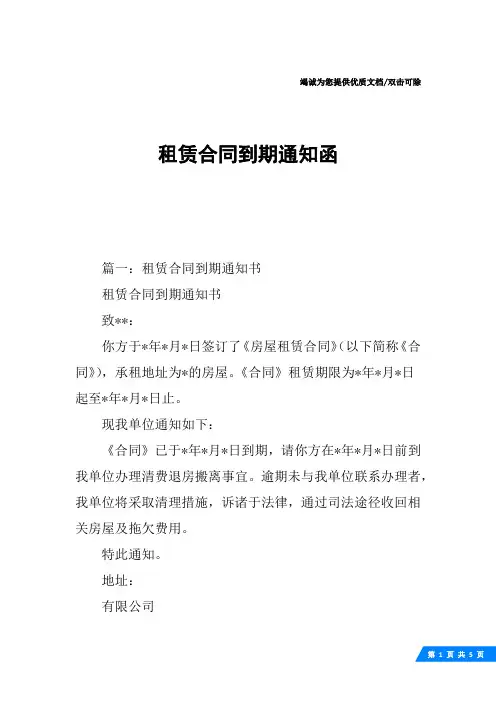 竭诚为您提供优质文档/双击可除

租赁合同到期通知函

篇一：租赁合同到期通知书

租赁合同到期通知书

致**：

你方于*年*月*日签订了《房屋租赁合同》(以下简称《合同》)，承租地址为*的房屋。《合同》租赁期限为*年*月*日起至*年*月*日止。

现我单位通知如下：

《合同》已于*年*月*日到期，请你方在*年*月*日前到我单位办理清费退房搬离事宜。逾期未与我单位联系办理者，我单位将采取清理措施，诉诸于法律，通过司法途径收回相关房屋及拖欠费用。

特此通知。

地址：

有限公司

第 1 页 共 5 页